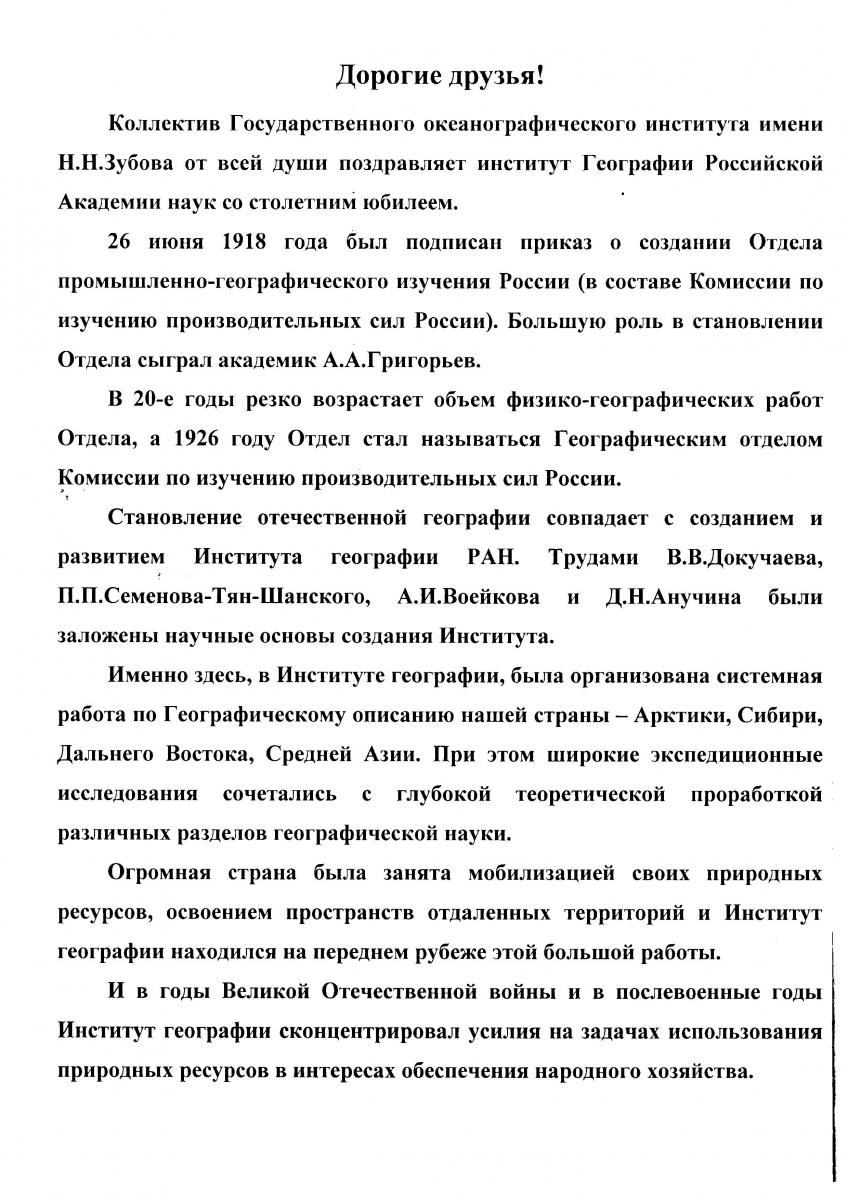 Дорогие друзья!

Коллектив Государственного океанографического института имени Н.Н.Зубова от всей души поздравляет институт Географии Российской Академии наук со столетним юбилеем.

26 июня 1918 года был подписан приказ о создании Отдела промышленно-географического изучения России (в составе Комиссии по изучению производительных сил России). Большую роль в становлении Отдела сыграл академик А.А.Григорьев.

В 20-е годы резко возрастает объем физико-географических работ Отдела, а 1926 году Отдел стал называться Географическим отделом Комиссии по изучению производительных сил России.

Становление отечественной географии совпадает с созданием и развитием Института географии РАН. Трудами В.В.Докучаева, П.П.Семенова-Тян-Шанского, А.И.Воейкова и Д.Н.Анучина были заложены научные основы создания Института.

Именно здесь, в Институте географии, была организована системная работа по Географическому описанию нашей страны – Арктики, Сибири, Дальнего Востока, Средней Азии. При этом широкие экспедиционные исследования сочетались с глубокой теоретической проработкой различных разделов географической науки.

Огромная страна была занята мобилизацией своих природных ресурсов, освоением пространств отдаленных территорий и Институт географии находился на переднем рубеже этой большой работы.

И в годы Великой Отечественной войны и в послевоенные годы Институт географии сконцентрировал усилия на задачах использования природных ресурсов в интересах обеспечения народного хозяйства.